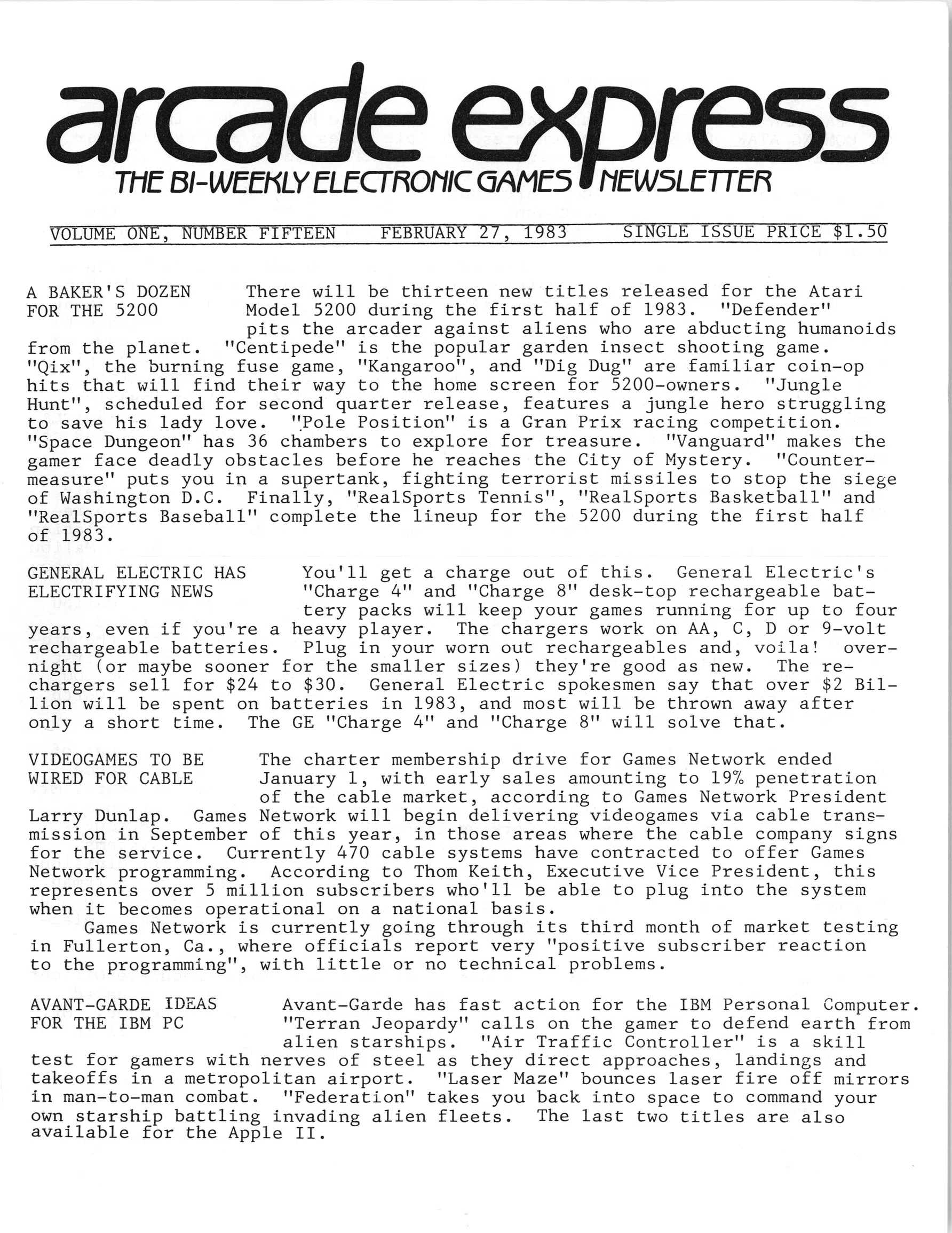 arcade express
THE BI-WEEKLY ELECTRONIC GAMES NEWSLETTER

VOLUME ONE, NUMBER FIFTEEN FEBRUARY 27, 1983 SINGLE ISSUE PRICE $1.50

A BAKER'S DOZEN FOR THE 5200

There will be thirteen new titles released for the Atari Model 5200 during the first half of 1983. "Defender" pits the arcader against aliens who are abducting humanoids from the planet. "Centipede" is the popular garden insect shooting game. "Qix", the burning fuse game, "Kangaroo", and "Dig Dug" are familiar coin-op hits that will find their way to the home screen for 5200-owners. "Jungle Hunt", scheduled for second quarter release, features a jungle hero struggling to save his lady love. "Pole Position" is a Gran Prix racing competition. "Space Dungeon" has 36 chambers to explore for treasure. "Vanguard" makes the gamer face deadly obstacles before he reaches the City of Mystery. "Countermeasure" puts you in a supertank, fighting terrorist missiles to stop the siege of Washington D.C. Finally, "RealSports Tennis", "RealSports Basketball" and "RealSports Baseball" complete the lineup for the 5200 during the first half of 1983.

GENERAL ELECTRIC HAS ELECTRIFYING NEWS

You'll get a charge out of this. General Electric's "Charge 4" and "Charge 8" desk-top rechargeable battery packs will keep your games running for up to four years, even if you're a heavy player. The chargers work on AA, C, D or 9-volt rechargeable batteries. Plug in your worn out rechargeables and, voila! overnight (or maybe sooner for the smaller sizes) they're good as new. The rechargers sell for $24 to $30. General Electric spokesmen say that over $2 Billion will be spent on batteries in 1983, and most will be thrown away after only a short time. The GE "Charge 4" and "Charge 8" will solve that.

VIDEOGAMES TO BE WIRED FOR CABLE

The charter membership drive for Games Network ended January 1, with early sales amounting to 19% penetration of the cable market, according to Games Network President Larry Dunlap. Games Network will begin delivering videogames via cable transmission in September of this year, in those areas where the cable company signs for the service. Currently 470 cable systems have contracted to offer Games Network programming. According to Thom Keith, Executive Vice President, this represents over 5 million subscribers who'll be able to plug into the system when it becomes operational on a national basis.

Games Network is currently going through its third month of market testing in Fullerton, Ca., where officials report very "positive subscriber reaction to the programming", with little or no technical problems.

AVANT-GARDE IDEAS FOR THE IBM PC

Avant-Garde has fast action for the IBM Personal Computer. "Terran Jeopardy" calls on the gamer to defend earth from alien starships. "Air Traffic Controller" is a skill test for gamers with nerves of steel as they direct approaches, landings and takeoffs in a metropolitan airport. "Laser Maze" bounces laser fire off mirrors in man-to-man combat. "Federation" takes you back into space to command your own starship battling invading alien fleets. The last two titles are also available for the Apple II.